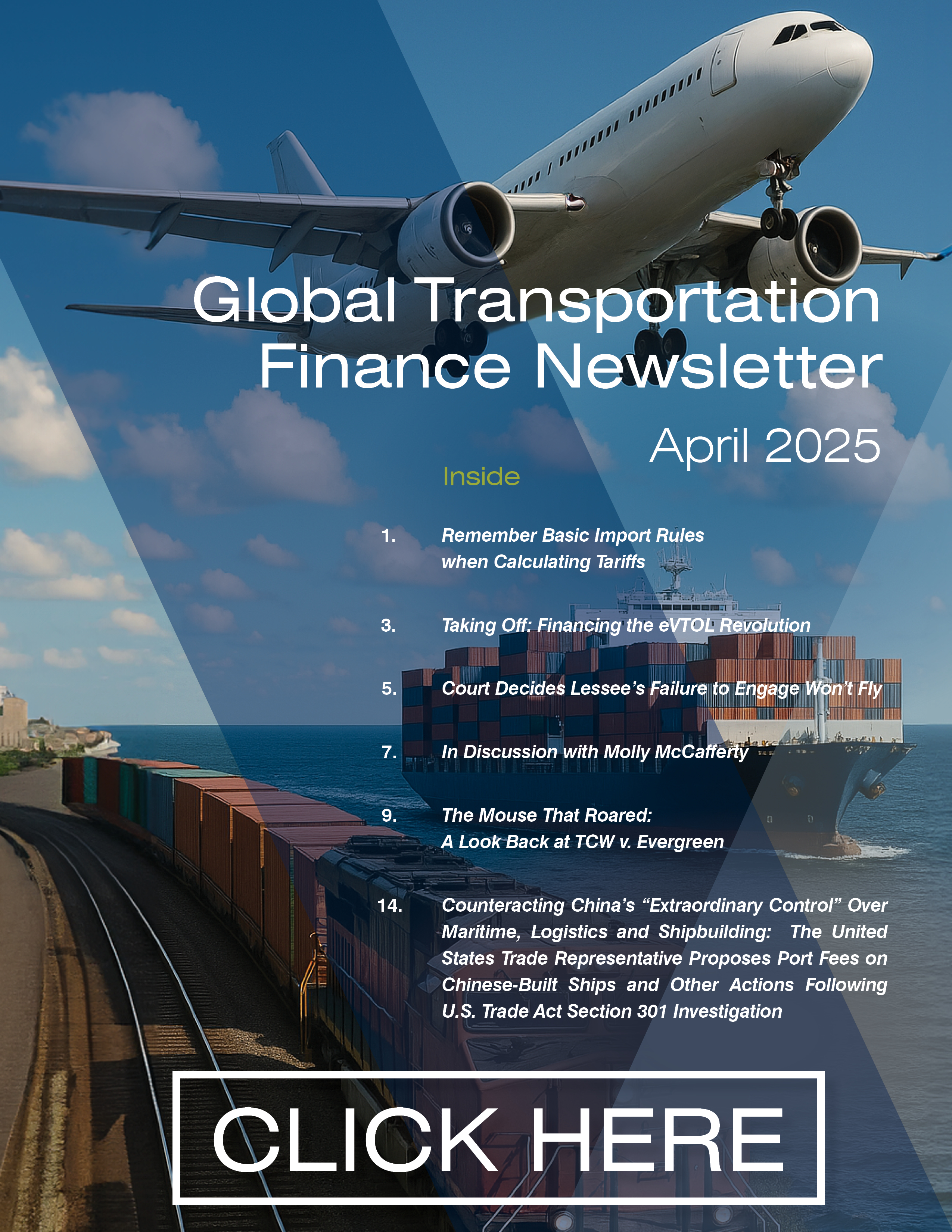 Global Transportation Finance Newsletter

April 2025

Inside

1. Remember Basic Import Rules when Calculating Tariffs

3. Taking Off: Financing the eVTOL Revolution

5. Court Decides Lessee's Failure to Engage Won't Fly

7. In Discussion with Molly McCafferty

9. The Mouse That Roared: A Look Back at TCW v. Evergreen

14. Counteracting China's "Extraordinary Control" Over Maritime, Logistics and Shipbuilding: The United States Trade Representative Proposes Port Fees on Chinese-Built Ships and Other Actions Following U.S. Trade Act Section 301 Investigation

CLICK HERE